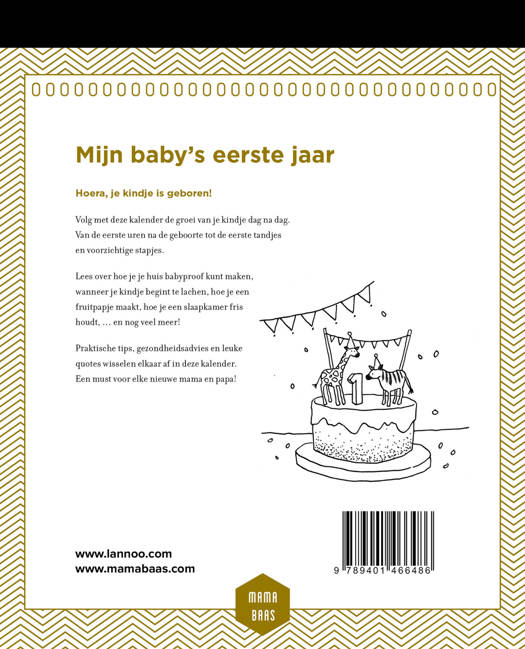 Mijn baby's eerste jaar

Hoera, je kindje is geboren!

Volg met deze kalender de groei van je kindje dag na dag. Van de eerste uren na de geboorte tot de eerste tandjes en voorzichtige stapjes.

Lees over hoe je je huis babyproof kunt maken, wanneer je kindje begint te lachen, hoe je een fruitpapje maakt, hoe je een slaapkamer fris houdt, ... en nog veel meer!

Praktische tips, gezondheidsadvies en leuke quotes wisselen elkaar af in deze kalender. Een must voor elke nieuwe mama en papa!

1

www.lannoo.com
www.mamabaas.com

9 789401 466486

MAMA
BAAS